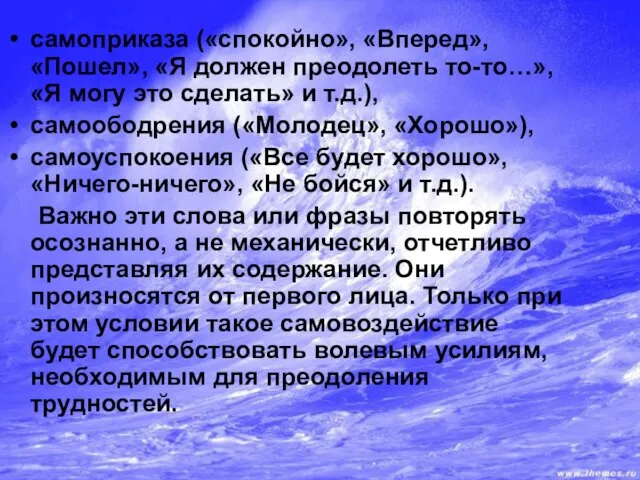 • самоприказа («спокойно», «Вперед», «Пошел», «Я должен преодолеть то-то…», «Я могу это сделать» и т.д.),
• самоободрения («Молодец», «Хорошо»),
• самоуспокоения («Все будет хорошо», «Ничего-ничего», «Не бойся» и т.д.).

Важно эти слова или фразы повторять осознанно, а не механически, отчетливо представляя их содержание. Они произносятся от первого лица. Только при этом условии такое самовоздействие будет способствовать волевым усилиям, необходимым для преодоления трудностей.

www.themes.ru